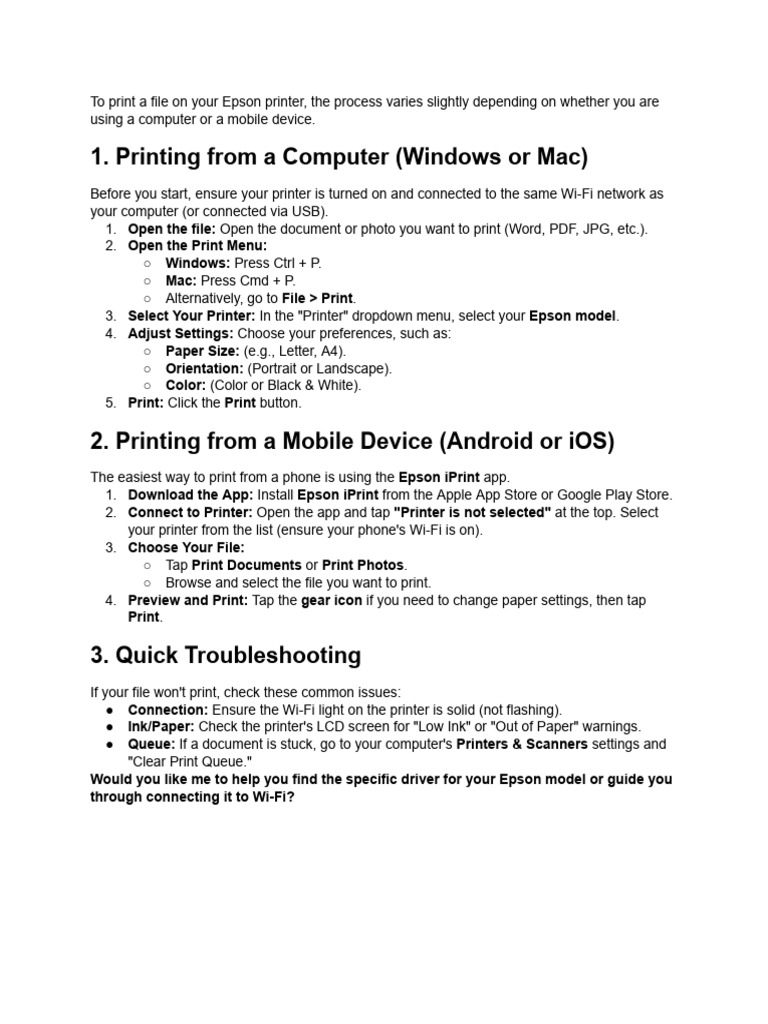 To print a file on your Epson printer, the process varies slightly depending on whether you are using a computer or a mobile device.

1. Printing from a Computer (Windows or Mac)

Before you start, ensure your printer is turned on and connected to the same Wi-Fi network as your computer (or connected via USB).
1. Open the file: Open the document or photo you want to print (Word, PDF, JPG, etc.).
2. Open the Print Menu:
○ Windows: Press Ctrl + P.
○ Mac: Press Cmd + P.
○ Alternatively, go to File > Print.
3. Select Your Printer: In the "Printer" dropdown menu, select your Epson model.
4. Adjust Settings: Choose your preferences, such as:
○ Paper Size: (e.g., Letter, A4).
○ Orientation: (Portrait or Landscape).
○ Color: (Color or Black & White).
5. Print: Click the Print button.

2. Printing from a Mobile Device (Android or iOS)

The easiest way to print from a phone is using the Epson iPrint app.
1. Download the App: Install Epson iPrint from the Apple App Store or Google Play Store.
2. Connect to Printer: Open the app and tap "Printer is not selected" at the top. Select your printer from the list (ensure your phone's Wi-Fi is on).
3. Choose Your File:
○ Tap Print Documents or Print Photos.
○ Browse and select the file you want to print.
4. Preview and Print: Tap the gear icon if you need to change paper settings, then tap Print.

3. Quick Troubleshooting

If your file won't print, check these common issues:
● Connection: Ensure the Wi-Fi light on the printer is solid (not flashing).
● Ink/Paper: Check the printer's LCD screen for "Low Ink" or "Out of Paper" warnings.
● Queue: If a document is stuck, go to your computer's Printers & Scanners settings and "Clear Print Queue."
Would you like me to help you find the specific driver for your Epson model or guide you through connecting it to Wi-Fi?